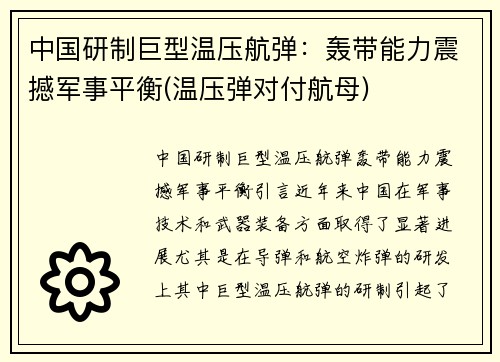 中国研制巨型温压航弹：轰带能力震撼军事平衡(温压弹对付航母)

中国研制巨型温压航弹轰带能力震撼军事平衡引言近年来中国在军事技术和武器装备方面取得了显著进展尤其是在导弹和航空炸弹的研发上其中巨型温压航弹的研制引起了